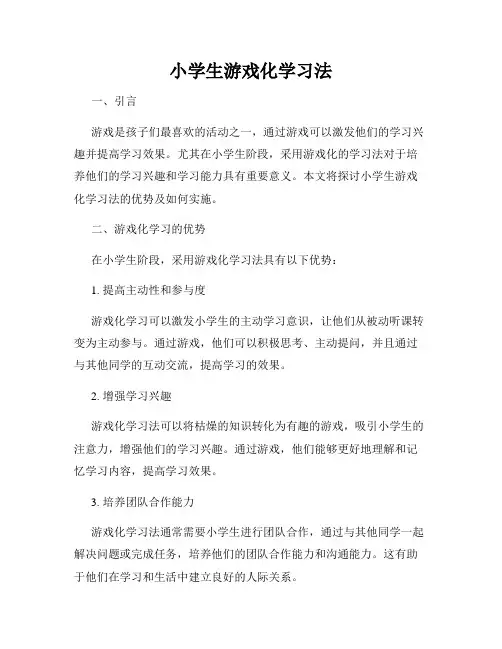 小学生游戏化学习法

一、引言

游戏是孩子们最喜欢的活动之一，通过游戏可以激发他们的学习兴趣并提高学习效果。尤其在小学生阶段，采用游戏化的学习法对于培养他们的学习兴趣和学习能力具有重要意义。本文将探讨小学生游戏化学习法的优势及如何实施。

二、游戏化学习的优势

在小学生阶段，采用游戏化学习法具有以下优势：

1. 提高主动性和参与度

游戏化学习可以激发小学生的主动学习意识，让他们从被动听课转变为主动参与。通过游戏，他们可以积极思考、主动提问，并且通过与其他同学的互动交流，提高学习的效果。

2. 增强学习兴趣

游戏化学习法可以将枯燥的知识转化为有趣的游戏，吸引小学生的注意力，增强他们的学习兴趣。通过游戏，他们能够更好地理解和记忆学习内容，提高学习效果。

3. 培养团队合作能力

游戏化学习法通常需要小学生进行团队合作，通过与其他同学一起解决问题或完成任务，培养他们的团队合作能力和沟通能力。这有助于他们在学习和生活中建立良好的人际关系。